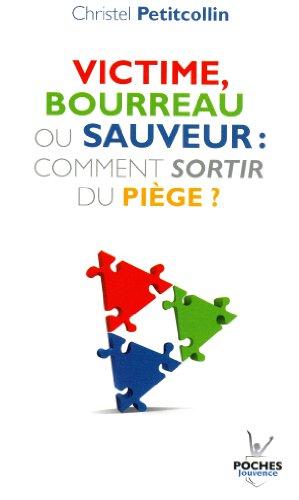 Christel Petitcollin

VICTIME, BOURREAU OU SAUVEUR : COMMENT SORTIR DU PIÈGE ?

POCHES
Jouvence